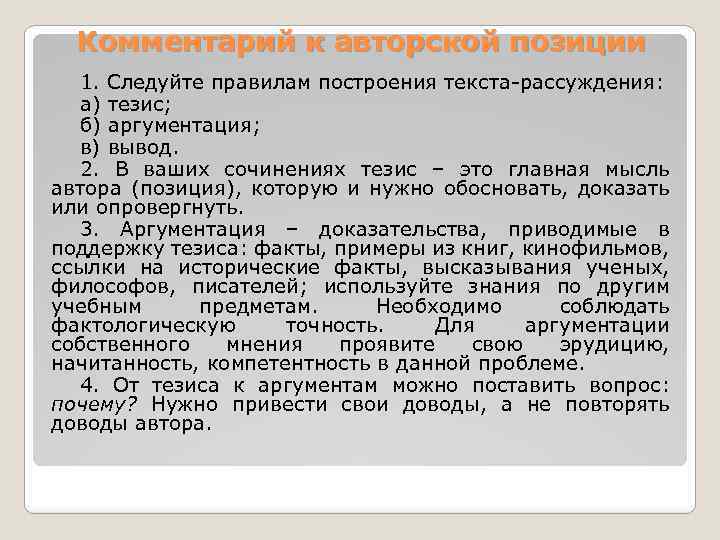 Комментарий к авторской позиции

1. Следуйте правилам построения текста-рассуждения:
а) тезис;
б) аргументация;
в) вывод.

2. В ваших сочинениях тезис – это главная мысль автора (позиция), которую и нужно обосновать, доказать или опровергнуть.

3. Аргументация – доказательства, приводимые в поддержку тезиса: факты, примеры из книг, кинофильмов, ссылки на исторические факты, высказывания ученых, философов, писателей; используйте знания по другим учебным предметам. Необходимо соблюдать фактологическую точность. Для аргументации собственного мнения проявите свою эрудицию, начитанность, компетентность в данной проблеме.

4. От тезиса к аргументам можно поставить вопрос: почему? Нужно привести свои доводы, а не повторять доводы автора.